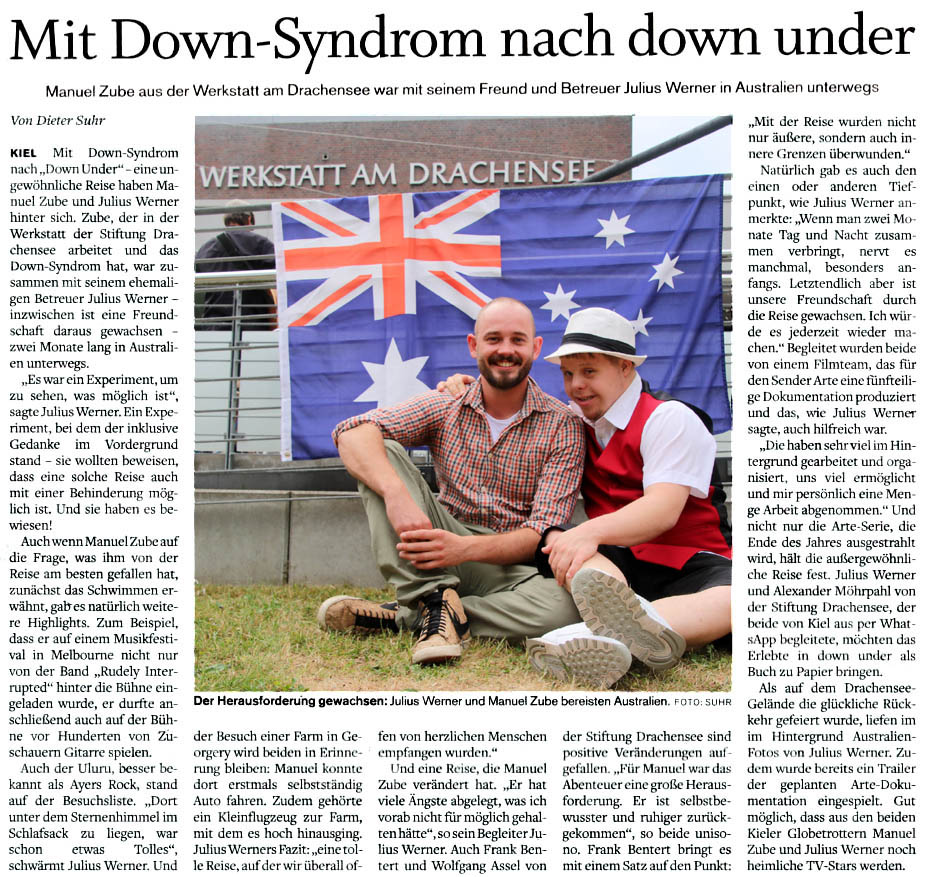 Mit Down-Syndrom nach down under

Manuel Zube aus der Werkstatt am Drachensee war mit seinem Freund und Betreuer Julius Werner in Australien unterwegs

Von Dieter Suhr

KIEL Mit Down-Syndrom nach „Down Under“ – eine ungewöhnliche Reise haben Manuel Zube und Julius Werner hinter sich. Zube, der in der Werkstatt der Stiftung Drachensee arbeitet und das Down-Syndrom hat, war zusammen mit seinem ehemaligen Betreuer Julius Werner – inzwischen ist eine Freundschaft daraus gewachsen – zwei Monate lang in Australien unterwegs.

„Es war ein Experiment, um zu sehen, was möglich ist“, sagte Julius Werner. Ein Experiment, bei dem der inklusive Gedanke im Vordergrund stand – sie wollten beweisen, dass eine solche Reise auch mit einer Behinderung möglich ist. Und sie haben es bewiesen!

Auch wenn Manuel Zube auf die Frage, was ihm von der Reise am besten gefallen hat, zunächst das Schwimmen erwähnt, gab es natürlich weitere Highlights. Zum Beispiel, dass er auf einem Musikfestival in Melbourne nicht nur von der Band „Rudely Interrupted“ hinter die Bühne eingeladen wurde, er durfte anschließend auch auf der Bühne vor Hunderten von Zuschauern Gitarre spielen.

Auch der Uluru, besser bekannt als Ayers Rock, stand auf der Besuchsliste. „Dort unter dem Sternenhimmel im Schlafsack zu liegen, war schon etwas Tolles“, schwärmt Julius Werner. Und der Besuch einer Farm in Georgery wird beiden in Erinnerung bleiben: Manuel konnte dort erstmals selbstständig Auto fahren. Zudem gehörte ein Kleinflugzeug zur Farm, mit dem es hoch hinausging. Julius Werners Fazit: „eine tolle Reise, auf der wir überall offen von herzlichen Menschen empfangen wurden.“

Und eine Reise, die Manuel Zube verändert hat. „Er hat viele Ängste abgelegt, was ich vorab nicht für möglich gehalten hätte“, so sein Begleiter Julius Werner. Auch Frank Bentert und Wolfgang Assel von der Stiftung Drachensee sind positive Veränderungen aufgefallen. „Für Manuel war das Abenteuer eine große Herausforderung. Er ist selbstbewusster und ruhiger zurückgekommen“, so beide unisono. Frank Bentert bringt es mit einem Satz auf den Punkt: „Mit der Reise wurden nicht nur äußere, sondern auch innere Grenzen überwunden.“

Natürlich gab es auch den einen oder anderen Tiefpunkt, wie Julius Werner anmerkte: „Wenn man zwei Monate Tag und Nacht zusammen verbringt, nervt es manchmal, besonders anfangs. Letztendlich aber ist unsere Freundschaft durch die Reise gewachsen. Ich würde es jederzeit wieder machen.“ Begleitet wurden beide von einem Filmteam, das für den Sender Arte eine fünfteilige Dokumentation produziert und das, wie Julius Werner sagte, auch hilfreich war.

„Die haben sehr viel im Hintergrund gearbeitet und organisiert, uns viel ermöglicht und mir persönlich eine Menge Arbeit abgenommen.“ Und nicht nur die Arte-Serie, die Ende des Jahres ausgestrahlt wird, hält die außergewöhnliche Reise fest. Julius Werner und Alexander Möhrpahl von der Stiftung Drachensee, der beide von Kiel aus per WhatsApp begleitete, möchten das Erlebte in down under als Buch zu Papier bringen.

Als auf dem Drachensee-Gelände die glückliche Rückkehr gefeiert wurde, liefen im im Hintergrund Australien-Fotos von Julius Werner. Zudem wurde bereits ein Trailer der geplanten Arte-Dokumentation eingespielt. Gut möglich, dass aus den beiden Kieler Globetrottern Manuel Zube und Julius Werner noch heimliche TV-Stars werden.

WERKSTATT AM DRACHENSEE

Der Herausforderung gewachsen: Julius Werner und Manuel Zube bereisten Australien. FOTO: SUHR